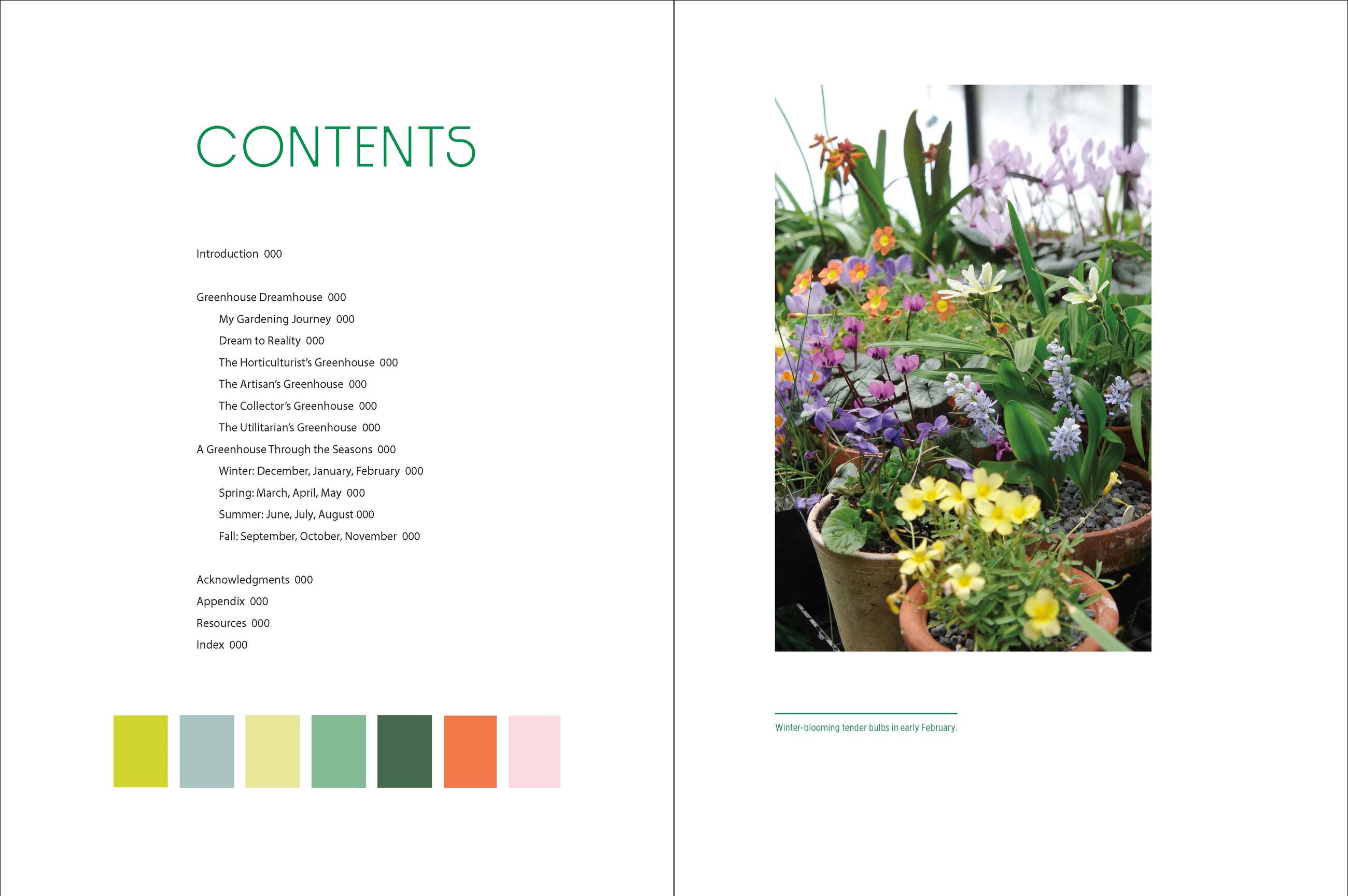 CONTENTS

Introduction 000

Greenhouse Dreamhouse 000
My Gardening Journey 000
Dream to Reality 000
The Horticulturist's Greenhouse 000
The Artisan's Greenhouse 000
The Collector's Greenhouse 000
The Utilitarian's Greenhouse 000
A Greenhouse Through the Seasons 000
Winter: December, January, February 000
Spring: March, April, May 000
Summer: June, July, August 000
Fall: September, October, November 000

Acknowledgments 000
Appendix 000
Resources 000
Index 000

Winter-blooming tender bulbs in early February.